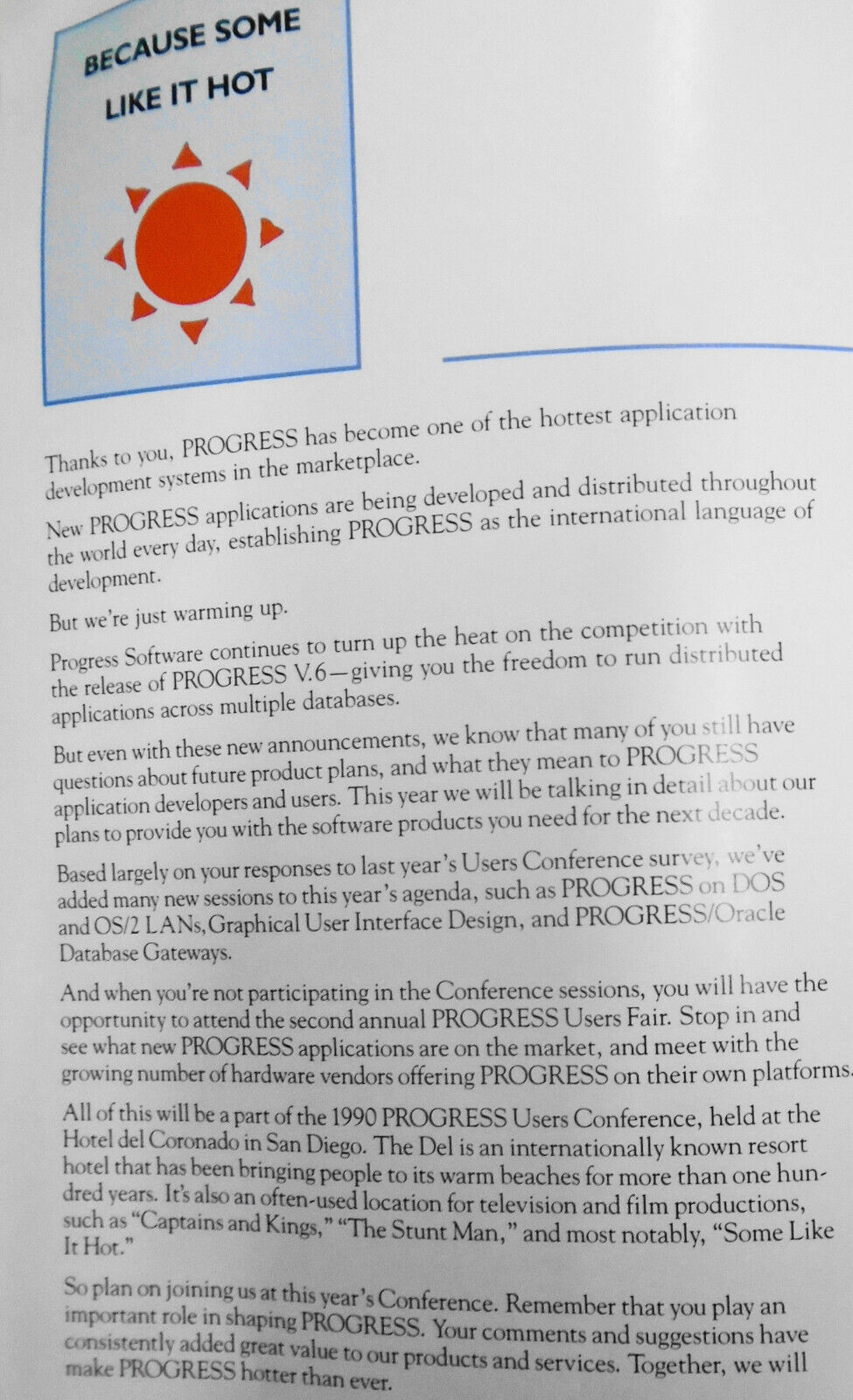 BECAUSE SOME LIKE IT HOT

Thanks to you, PROGRESS has become one of the hottest application development systems in the marketplace.

New PROGRESS applications are being developed and distributed throughout the world every day, establishing PROGRESS as the international language of development.

But we're just warming up.

Progress Software continues to turn up the heat on the competition with the release of PROGRESS V.6—giving you the freedom to run distributed applications across multiple databases.

But even with these new announcements, we know that many of you still have questions about future product plans, and what they mean to PROGRESS application developers and users. This year we will be talking in detail about our plans to provide you with the software products you need for the next decade.

Based largely on your responses to last year's Users Conference survey, we've added many new sessions to this year's agenda, such as PROGRESS on DOS and OS/2 LANs, Graphical User Interface Design, and PROGRESS/Oracle Database Gateways.

And when you're not participating in the Conference sessions, you will have the opportunity to attend the second annual PROGRESS Users Fair. Stop in and see what new PROGRESS applications are on the market, and meet with the growing number of hardware vendors offering PROGRESS on their own platforms.

All of this will be a part of the 1990 PROGRESS Users Conference, held at the Hotel del Coronado in San Diego. The Del is an internationally known resort hotel that has been bringing people to its warm beaches for more than one hundred years. It's also an often-used location for television and film productions, such as "Captains and Kings," "The Stunt Man," and most notably, "Some Like It Hot."

So plan on joining us at this year's Conference. Remember that you play an important role in shaping PROGRESS. Your comments and suggestions have consistently added great value to our products and services. Together, we will make PROGRESS hotter than ever.